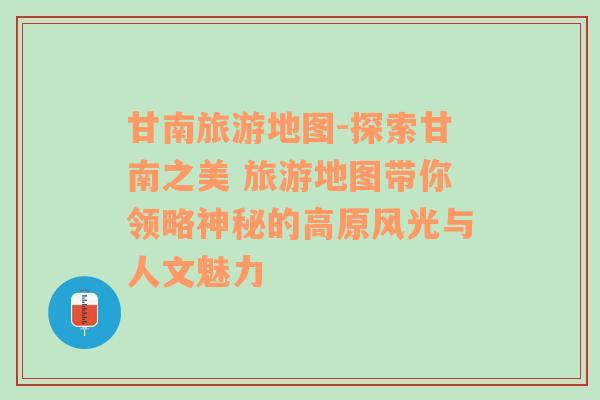 甘南旅游地图-探索甘南之美 旅游地图带你领略神秘的高原风光与人文魅力